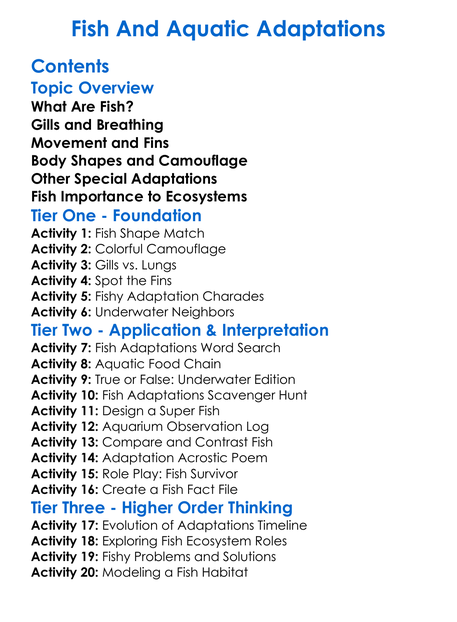 Fish And Aquatic Adaptations

Contents

Topic Overview

What Are Fish?
Gills and Breathing
Movement and Fins
Body Shapes and Camouflage
Other Special Adaptations
Fish Importance to Ecosystems

Tier One - Foundation

Activity 1: Fish Shape Match
Activity 2: Colorful Camouflage
Activity 3: Gills vs. Lungs
Activity 4: Spot the Fins
Activity 5: Fishy Adaptation Charades
Activity 6: Underwater Neighbors

Tier Two - Application & Interpretation

Activity 7: Fish Adaptations Word Search
Activity 8: Aquatic Food Chain
Activity 9: True or False: Underwater Edition
Activity 10: Fish Adaptations Scavenger Hunt
Activity 11: Design a Super Fish
Activity 12: Aquarium Observation Log
Activity 13: Compare and Contrast Fish
Activity 14: Adaptation Acrostic Poem
Activity 15: Role Play: Fish Survivor
Activity 16: Create a Fish Fact File

Tier Three - Higher Order Thinking

Activity 17: Evolution of Adaptations Timeline
Activity 18: Exploring Fish Ecosystem Roles
Activity 19: Fishy Problems and Solutions
Activity 20: Modeling a Fish Habitat